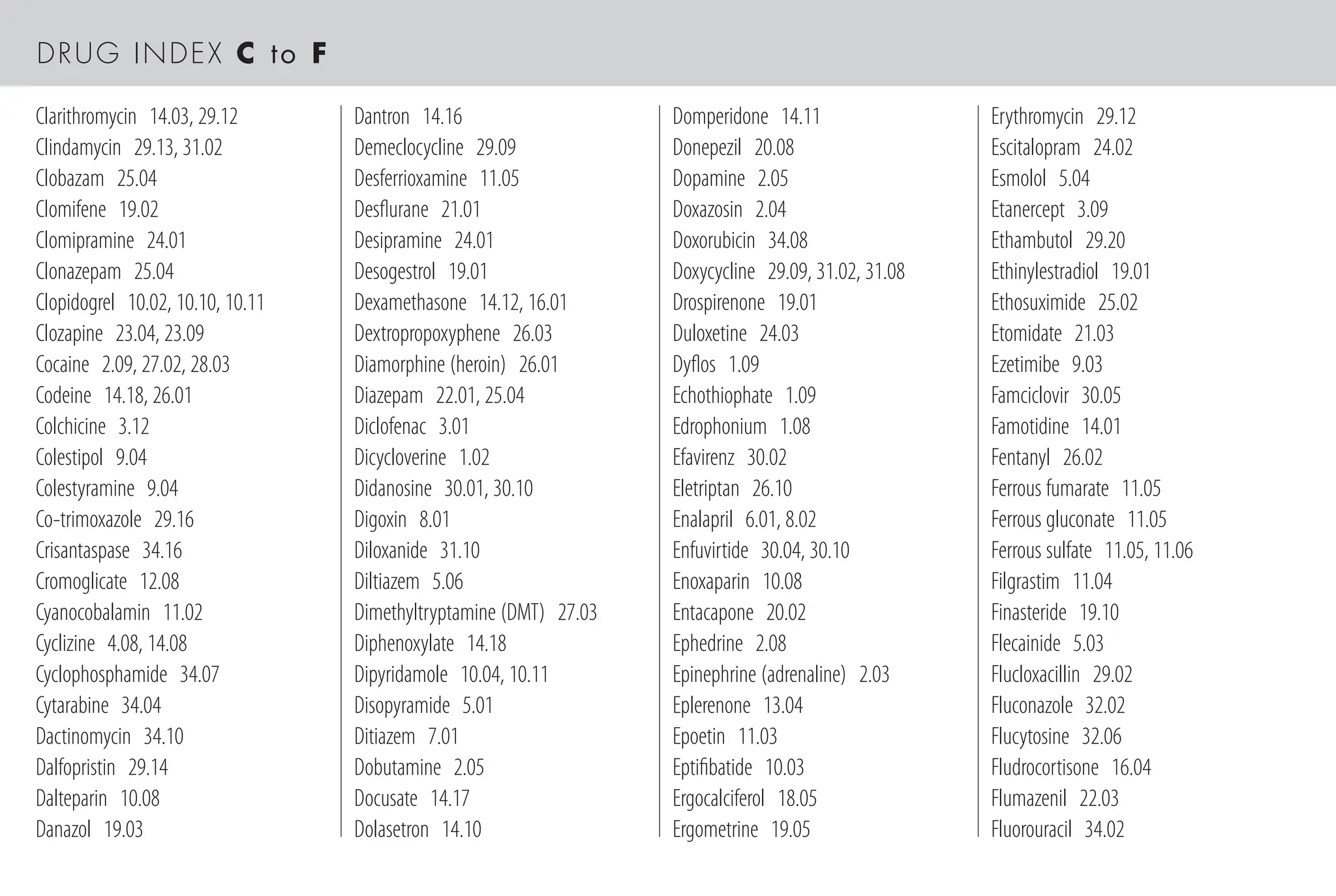 DRUG INDEX C to F

Clarithromycin 14.03, 29.12
Clindamycin 29.13, 31.02
Clobazam 25.04
Clomifene 19.02
Clomipramine 24.01
Clonazepam 25.04
Clopidogrel 10.02, 10.10, 10.11
Clozapine 23.04, 23.09
Cocaine 2.09, 27.02, 28.03
Codeine 14.18, 26.01
Colchicine 3.12
Colestipol 9.04
Colestyramine 9.04
Co-trimoxazole 29.16
Crisantaspase 34.16
Cromoglicate 12.08
Cyanocobalamin 11.02
Cyclizine 4.08, 14.08
Cyclophosphamide 34.07
Cytarabine 34.04
Dactinomycin 34.10
Dalfopristin 29.14
Dalteparin 10.08
Danazol 19.03

Dantron 14.16
Demeclocycline 29.09
Desferrioxamine 11.05
Desflurane 21.01
Desipramine 24.01
Desogestrol 19.01
Dexamethasone 14.12, 16.01
Dextropropoxyphene 26.03
Diamorphine (heroin) 26.01
Diazepam 22.01, 25.04
Diclofenac 3.01
Dicycloverine 1.02
Didanosine 30.01, 30.10
Digoxin 8.01
Diloxanide 31.10
Diltiazem 5.06
Dimethyltryptamine (DMT) 27.03
Diphenoxylate 14.18
Dipyridamole 10.04, 10.11
Disopyramide 5.01
Ditiazem 7.01
Dobutamine 2.05
Docusate 14.17
Dolasetron 14.10

Domperidone 14.11
Donepezil 20.08
Dopamine 2.05
Doxazosin 2.04
Doxorubicin 34.08
Doxycycline 29.09, 31.02, 31.08
Drospirenone 19.01
Duloxetine 24.03
Dyflos 1.09
Echothiophate 1.09
Edrophonium 1.08
Efavirenz 30.02
Eletriptan 26.10
Enalapril 6.01, 8.02
Enfuvirtide 30.04, 30.10
Enoxaparin 10.08
Entacapone 20.02
Ephedrine 2.08
Epinephrine (adrenaline) 2.03
Eplerenone 13.04
Epoetin 11.03
Eptifibatide 10.03
Ergocalciferol 18.05
Ergometrine 19.05

Erythromycin 29.12
Escitalopram 24.02
Esmolol 5.04
Etanercept 3.09
Ethambutol 29.20
Ethinylestradiol 19.01
Ethosuximide 25.02
Etomidate 21.03
Ezetimibe 9.03
Famciclovir 30.05
Famotidine 14.01
Fentanyl 26.02
Ferrous fumarate 11.05
Ferrous gluconate 11.05
Ferrous sulfate 11.05, 11.06
Filgrastim 11.04
Finasteride 19.10
Flecainide 5.03
Flucloxacillin 29.02
Fluconazole 32.02
Flucytosine 32.06
Fludrocortisone 16.04
Flumazenil 22.03
Fluorouracil 34.02